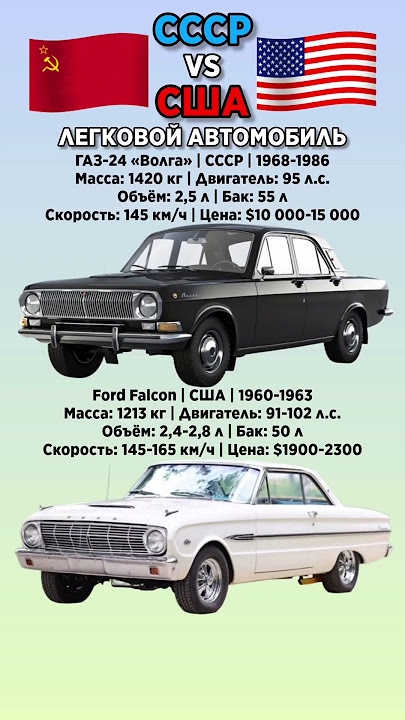 СССР
VS
США

ЛЕГКОВОЙ АВТОМОБИЛЬ

ГАЗ-24 «Волга» | СССР | 1968-1986
Масса: 1420 кг | Двигатель: 95 л.с.
Объём: 2,5 л | Бак: 55 л
Скорость: 145 км/ч | Цена: $10 000-15 000

Ford Falcon | США | 1960-1963
Масса: 1213 кг | Двигатель: 91-102 л.с.
Объём: 2,4-2,8 л | Бак: 50 л
Скорость: 145-165 км/ч | Цена: $1900-2300